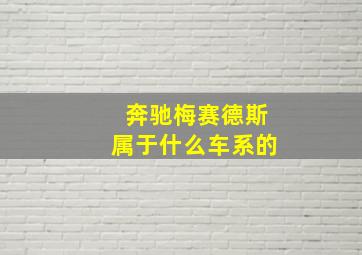 奔驰梅赛德斯
属于什么车系的